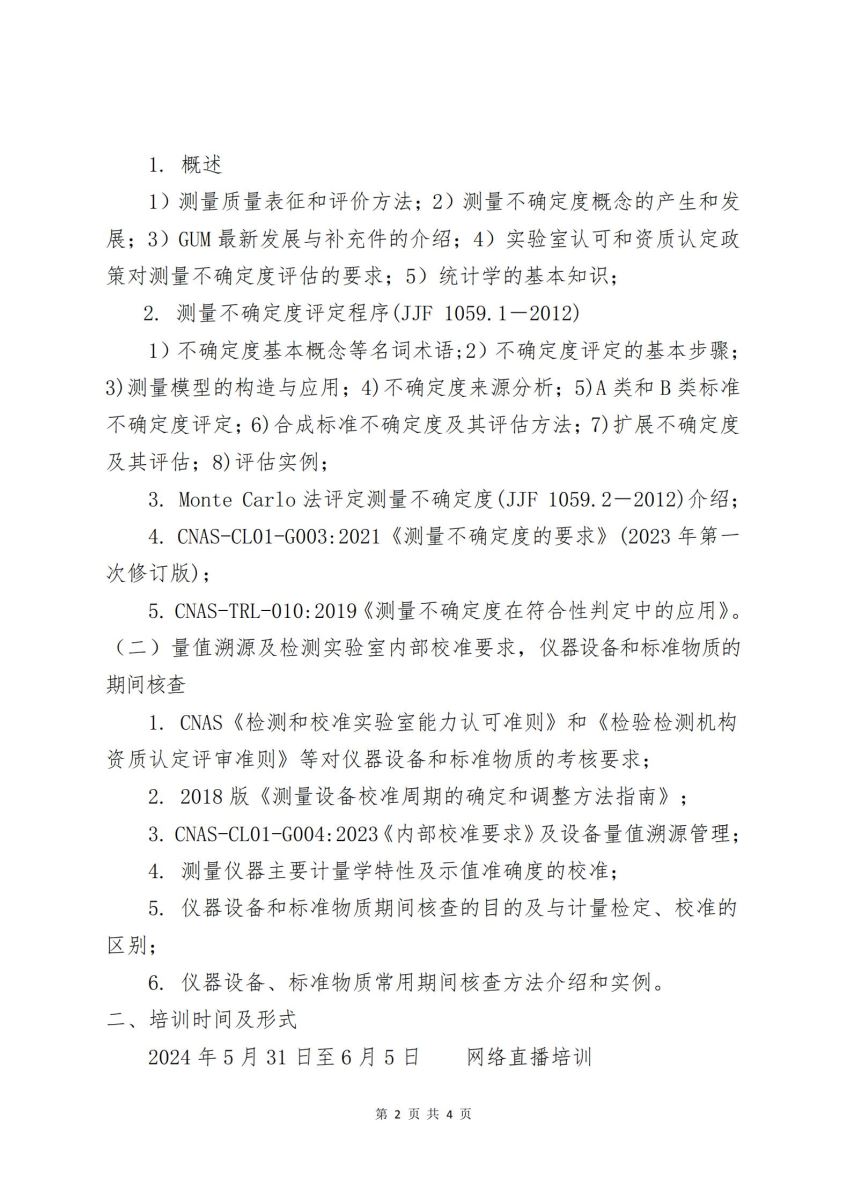 1. 概述

1）测量质量表征和评价方法；2）测量不确定度概念的产生和发展；3）GUM 最新发展与补充件的介绍；4）实验室认可和资质认定政策对测量不确定度评估的要求；5）统计学的基本知识；

2. 测量不确定度评定程序(JJF 1059.1－2012)

1）不确定度基本概念等名词术语;2）不确定度评定的基本步骤；3)测量模型的构造与应用；4)不确定度来源分析；5)A 类和 B 类标准不确定度评定；6)合成标准不确定度及其评估方法；7)扩展不确定度及其评估；8)评估实例；

3. Monte Carlo 法评定测量不确定度(JJF 1059.2－2012)介绍；

4. CNAS-CL01-G003:2021《测量不确定度的要求》(2023 年第一次修订版)；

5. CNAS-TRL-010:2019《测量不确定度在符合性判定中的应用》。

（二）量值溯源及检测实验室内部校准要求，仪器设备和标准物质的期间核查

1. CNAS《检测和校准实验室能力认可准则》和《检验检测机构资质认定评审准则》等对仪器设备和标准物质的考核要求；

2. 2018 版《测量设备校准周期的确定和调整方法指南》；

3. CNAS-CL01-G004:2023《内部校准要求》及设备量值溯源管理；

4. 测量仪器主要计量学特性及示值准确度的校准；

5. 仪器设备和标准物质期间核查的目的及与计量检定、校准的区别；

6. 仪器设备、标准物质常用期间核查方法介绍和实例。

二、培训时间及形式

2024 年 5 月 31 日至 6 月 5 日　　网络直播培训

第 2 页 共 4 页